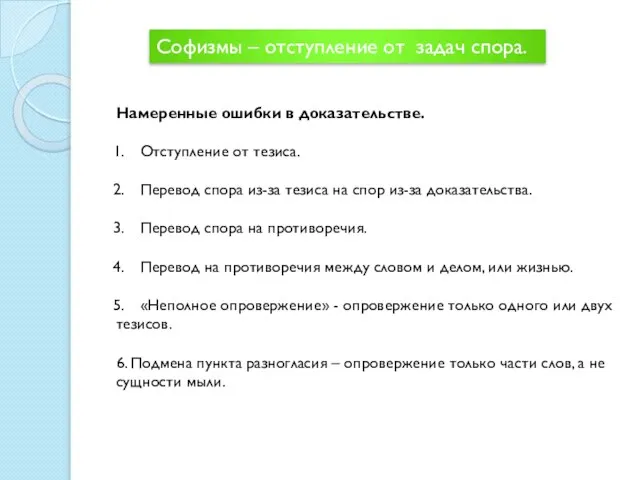 Софизмы – отступление от задач спора.

Намеренные ошибки в доказательстве.

1. Отступление от тезиса.

2. Перевод спора из-за тезиса на спор из-за доказательства.

3. Перевод спора на противоречия.

4. Перевод на противоречия между словом и делом, или жизнью.

5. «Неполное опровержение» - опровержение только одного или двух тезисов.

6. Подмена пункта разногласия – опровержение только части слов, а не сущности мыли.